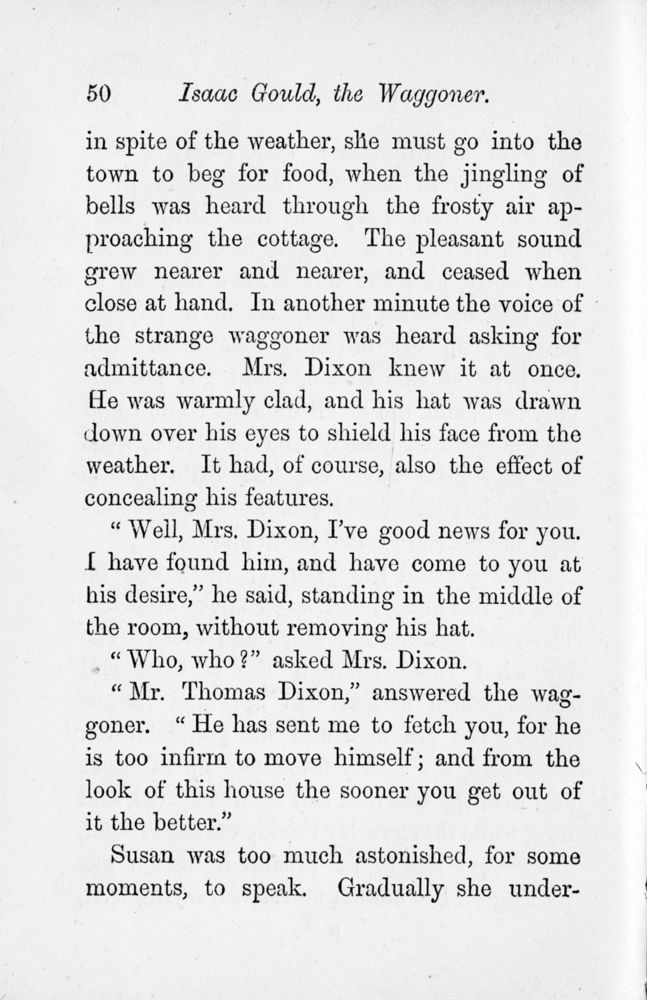 50 Isaac Gould, the Waggoner.

in spite of the weather, she must go into the town to beg for food, when the jingling of bells was heard through the frosty air approaching the cottage. The pleasant sound grew nearer and nearer, and ceased when close at hand. In another minute the voice of the strange waggoner was heard asking for admittance. Mrs. Dixon knew it at once. He was warmly clad, and his hat was drawn down over his eyes to shield his face from the weather. It had, of course, also the effect of concealing his features.

"Well, Mrs. Dixon, I've good news for you. I have found him, and have come to you at his desire," he said, standing in the middle of the room, without removing his hat.

"Who, who?" asked Mrs. Dixon.

"Mr. Thomas Dixon," answered the waggoner. "He has sent me to fetch you, for he is too infirm to move himself; and from the look of this house the sooner you get out of it the better."

Susan was too much astonished, for some moments, to speak. Gradually she under-